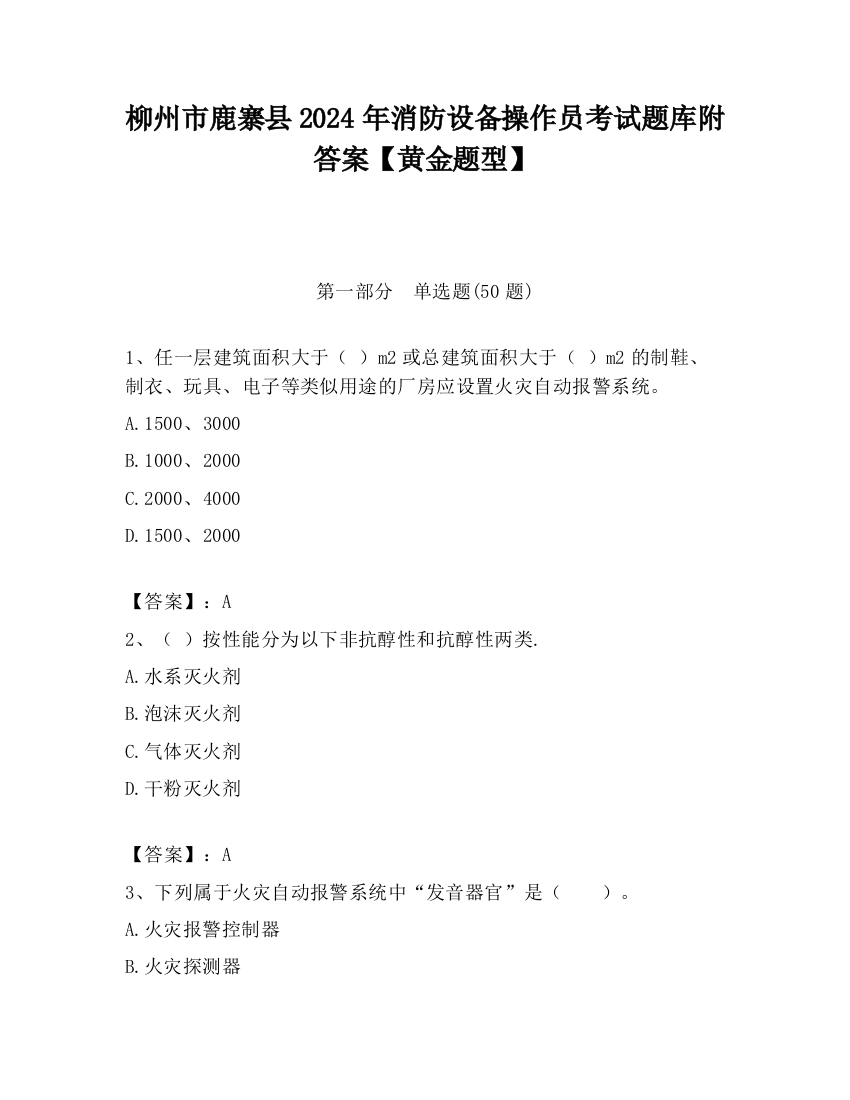 柳州市鹿寨县2024年消防设备操作员考试题库附答案【黄金题型】

第一部分　单选题(50题)

1、任一层建筑面积大于（ ）m2或总建筑面积大于（ ）m2的制鞋、制衣、玩具、电子等类似用途的厂房应设置火灾自动报警系统。

A.1500、3000

B.1000、2000

C.2000、4000

D.1500、2000

【答案】：A

2、（ ）按性能分为以下非抗醇性和抗醇性两类.

A.水系灭火剂

B.泡沫灭火剂

C.气体灭火剂

D.干粉灭火剂

【答案】：A

3、下列属于火灾自动报警系统中“发音器官”是（　　）。

A.火灾报警控制器

B.火灾探测器